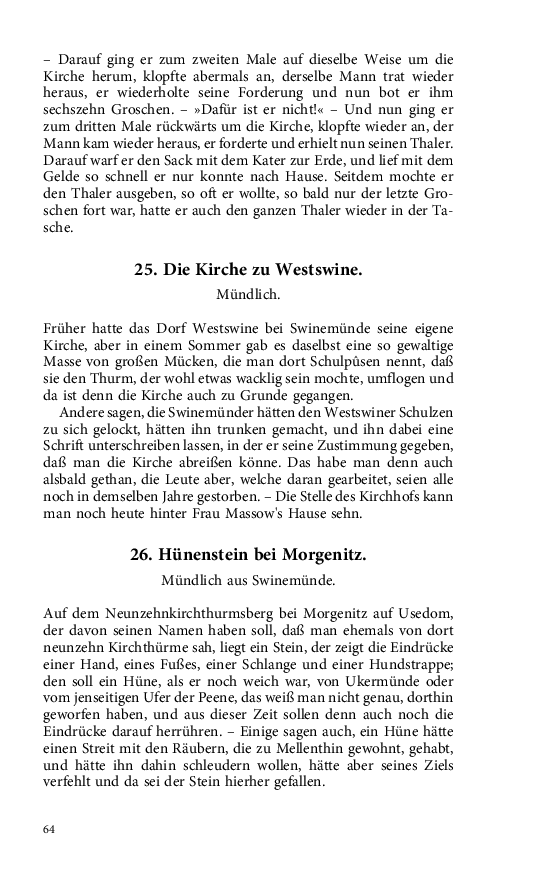 – Darauf ging er zum zweiten Male auf dieselbe Weise um die Kirche herum, klopfte abermals an, derselbe Mann trat wieder heraus, er wiederholte seine Forderung und nun bot er ihm sechszehn Groschen. – »Dafür ist er nicht!« – Und nun ging er zum dritten Male rückwärts um die Kirche, klopfte wieder an, der Mann kam wieder heraus, er forderte und erhielt nun seinen Thaler. Darauf warf er den Sack mit dem Kater zur Erde, und lief mit dem Gelde so schnell er nur konnte nach Hause. Seitdem mochte er den Thaler ausgeben, so oft er wollte, so bald nur der letzte Groschen fort war, hatte er auch den ganzen Thaler wieder in der Tasche.

25. Die Kirche zu Westswine.

Mündlich.

Früher hatte das Dorf Westswine bei Swinemünde seine eigene Kirche, aber in einem Sommer gab es daselbst eine so gewaltige Masse von großen Mücken, die man dort Schulpûsen nennt, daß sie den Thurm, der wohl etwas wacklig sein mochte, umflogen und da ist denn die Kirche auch zu Grunde gegangen.

Andere sagen, die Swinemünder hätten den Westswiner Schulzen zu sich gelockt, hätten ihn trunken gemacht, und ihn dabei eine Schrift unterschreiben lassen, in der er seine Zustimmung gegeben, daß man die Kirche abreißen könne. Das habe man denn auch alsbald gethan, die Leute aber, welche daran gearbeitet, seien alle noch in demselben Jahre gestorben. – Die Stelle des Kirchhofs kann man noch heute hinter Frau Massow's Hause sehn.

26. Hünenstein bei Morgenitz.

Mündlich aus Swinemünde.

Auf dem Neunzehnkirchthurmsberg bei Morgenitz auf Usedom, der davon seinen Namen haben soll, daß man ehemals von dort neunzehn Kirchthürme sah, liegt ein Stein, der zeigt die Eindrücke einer Hand, eines Fußes, einer Schlange und einer Hundstrappe; den soll ein Hüne, als er noch weich war, von Ukermünde oder vom jenseitigen Ufer der Peene, das weiß man nicht genau, dorthin geworfen haben, und aus dieser Zeit sollen denn auch noch die Eindrücke darauf herrühren. – Einige sagen auch, ein Hüne hätte einen Streit mit den Räubern, die zu Mellenthin gewohnt, gehabt, und hätte ihn dahin schleudern wollen, hätte aber seines Ziels verfehlt und da sei der Stein hierher gefallen.

64